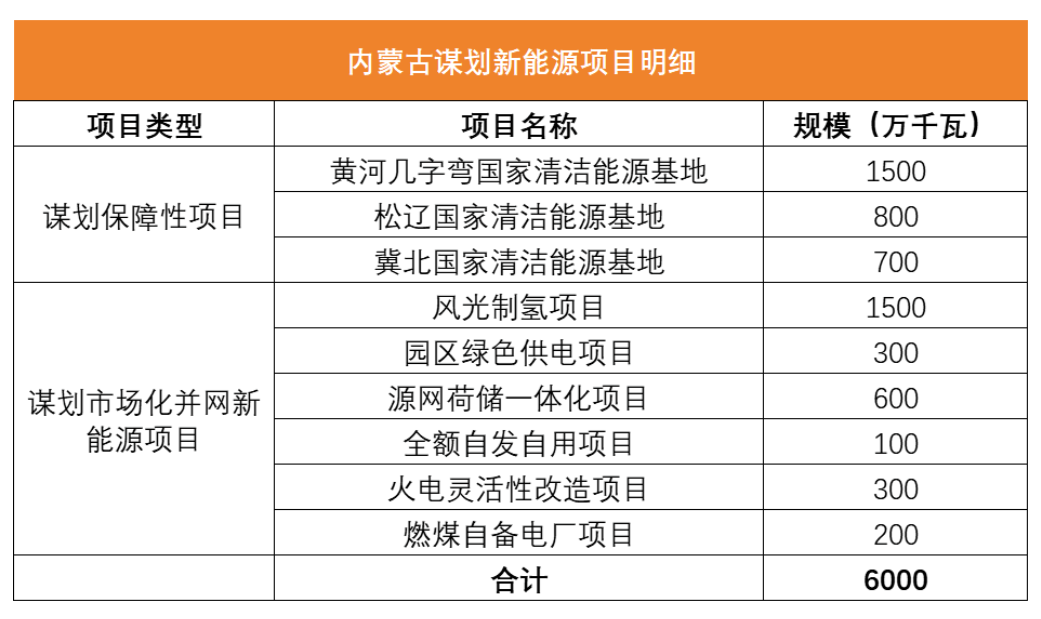 内蒙古谋划新能源项目明细

| 项目类型 | 项目名称 | 规模（万千瓦） |
|---|---|---|
| 谋划保障性项目 | 黄河几字弯国家清洁能源基地 | 1500 |
| | 松辽国家清洁能源基地 | 800 |
| | 冀北国家清洁能源基地 | 700 |
| 谋划市场化并网新能源项目 | 风光制氢项目 | 1500 |
| | 园区绿色供电项目 | 300 |
| | 源网荷储一体化项目 | 600 |
| | 全额自发自用项目 | 100 |
| | 火电灵活性改造项目 | 300 |
| | 燃煤自备电厂项目 | 200 |
| | 合计 | 6000 |